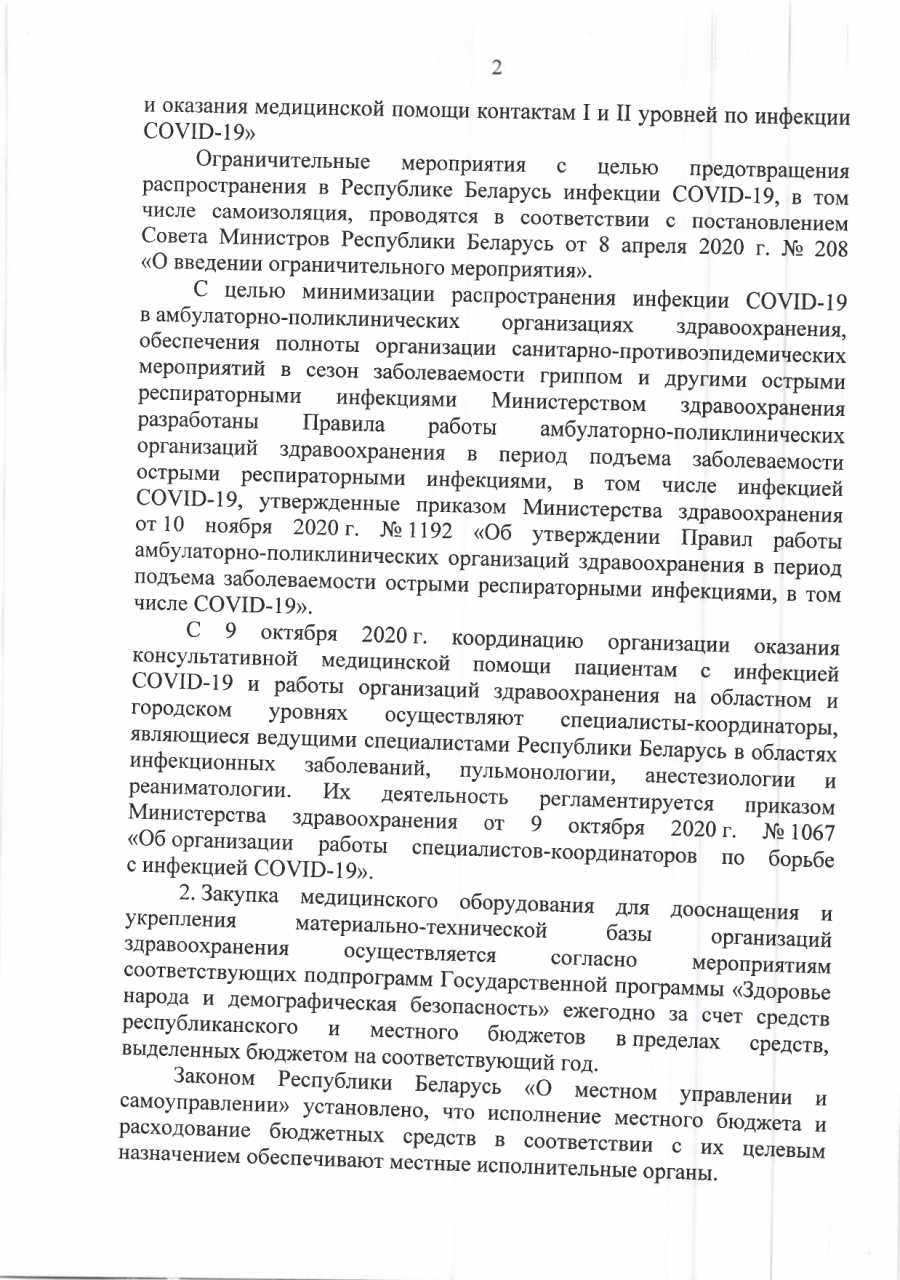 2

и оказания медицинской помощи контактам I и II уровней по инфекции COVID-19»

Ограничительные мероприятия с целью предотвращения распространения в Республике Беларусь инфекции COVID-19, в том числе самоизоляция, проводятся в соответствии с постановлением Совета Министров Республики Беларусь от 8 апреля 2020 г. № 208 «О введении ограничительного мероприятия».

С целью минимизации распространения инфекции COVID-19 в амбулаторно-поликлинических организациях здравоохранения, обеспечения полноты организации санитарно-противоэпидемических мероприятий в сезон заболеваемости гриппом и другими острыми респираторными инфекциями Министерством здравоохранения разработаны Правила работы амбулаторно-поликлинических организаций здравоохранения в период подъема заболеваемости острыми респираторными инфекциями, в том числе инфекцией COVID-19, утвержденные приказом Министерства здравоохранения от 10 ноября 2020 г. № 1192 «Об утверждении Правил работы амбулаторно-поликлинических организаций здравоохранения в период подъема заболеваемости острыми респираторными инфекциями, в том числе COVID-19».

С 9 октября 2020 г. координацию организации оказания консультативной медицинской помощи пациентам с инфекцией COVID-19 и работы организаций здравоохранения на областном и городском уровнях осуществляют специалисты-координаторы, являющиеся ведущими специалистами Республики Беларусь в областях инфекционных заболеваний, пульмонологии, анестезиологии и реаниматологии. Их деятельность регламентируется приказом Министерства здравоохранения от 9 октября 2020 г. № 1067 «Об организации работы специалистов-координаторов по борьбе с инфекцией COVID-19».

2. Закупка медицинского оборудования для дооснащения и укрепления материально-технической базы организаций здравоохранения осуществляется согласно мероприятиям соответствующих подпрограмм Государственной программы «Здоровье народа и демографическая безопасность» ежегодно за счет средств республиканского и местного бюджетов в пределах средств, выделенных бюджетом на соответствующий год.

Законом Республики Беларусь «О местном управлении и самоуправлении» установлено, что исполнение местного бюджета и расходование бюджетных средств в соответствии с их целевым назначением обеспечивают местные исполнительные органы.